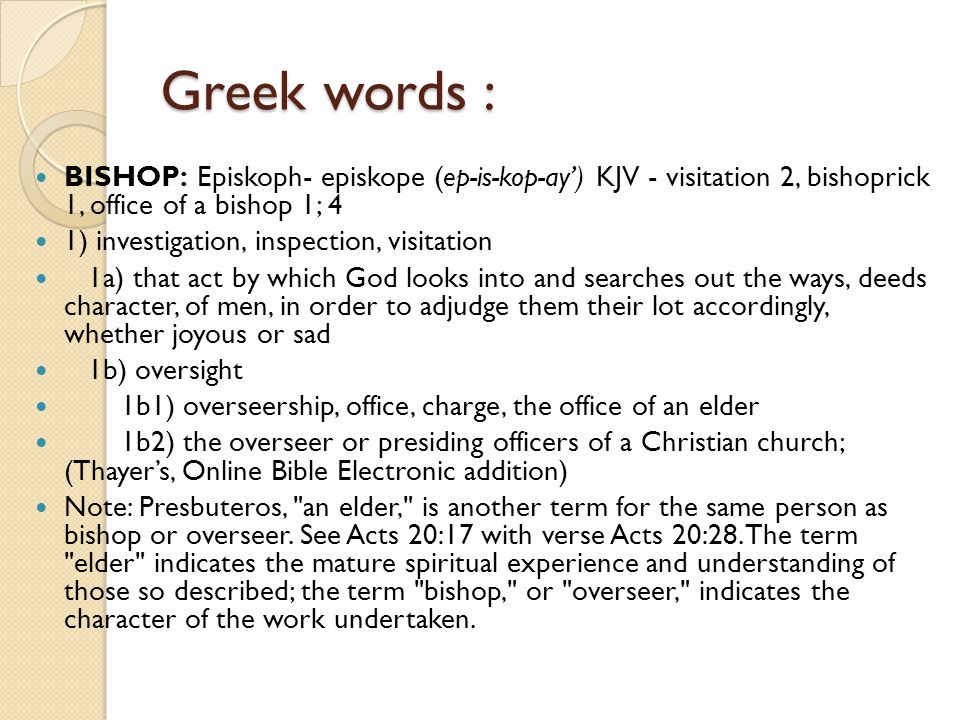 Greek words :

BISHOP: Episkoph- episkope (ep-is-kop-ay') KJV - visitation 2, bishoprick 1, office of a bishop 1; 4

1) investigation, inspection, visitation

1a) that act by which God looks into and searches out the ways, deeds character, of men, in order to adjudge them their lot accordingly, whether joyous or sad

1b) oversight

1b1) overseership, office, charge, the office of an elder

1b2) the overseer or presiding officers of a Christian church; (Thayer's, Online Bible Electronic addition)

Note: Presbuteros, "an elder," is another term for the same person as bishop or overseer. See Acts 20:17 with verse Acts 20:28. The term "elder" indicates the mature spiritual experience and understanding of those so described; the term "bishop," or "overseer," indicates the character of the work undertaken.